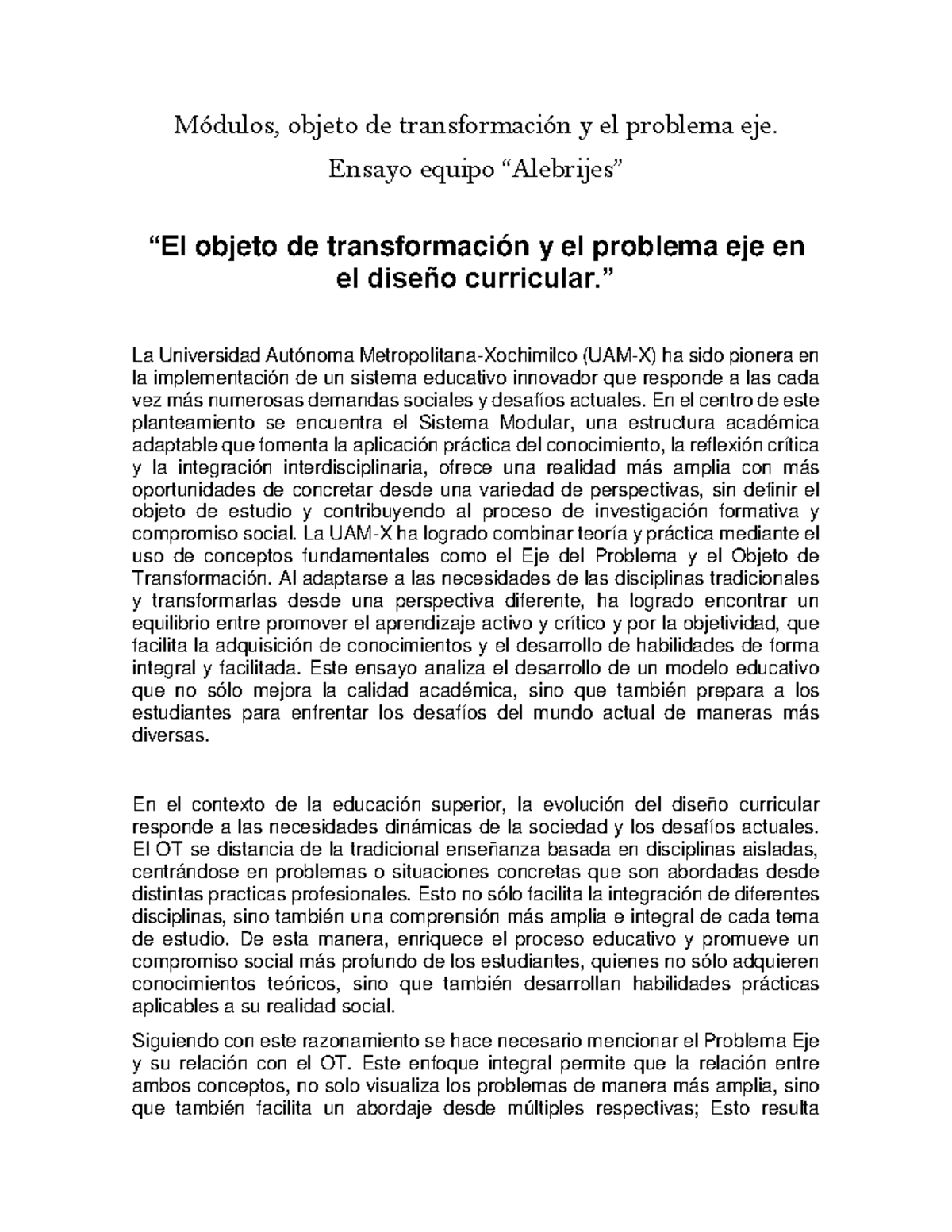 Módulos, objeto de transformación y el problema eje.

Ensayo equipo “Alebrijes”

“El objeto de transformación y el problema eje en el diseño curricular.”

La Universidad Autónoma Metropolitana-Xochimilco (UAM-X) ha sido pionera en la implementación de un sistema educativo innovador que responde a las cada vez más numerosas demandas sociales y desafíos actuales. En el centro de este planteamiento se encuentra el Sistema Modular, una estructura académica adaptable que fomenta la aplicación práctica del conocimiento, la reflexión crítica y la integración interdisciplinaria, ofrece una realidad más amplia con más oportunidades de concretar desde una variedad de perspectivas, sin definir el objeto de estudio y contribuyendo al proceso de investigación formativa y compromiso social. La UAM-X ha logrado combinar teoría y práctica mediante el uso de conceptos fundamentales como el Eje del Problema y el Objeto de Transformación. Al adaptarse a las necesidades de las disciplinas tradicionales y transformarlas desde una perspectiva diferente, ha logrado encontrar un equilibrio entre promover el aprendizaje activo y crítico y por la objetividad, que facilita la adquisición de conocimientos y el desarrollo de habilidades de forma integral y facilitada. Este ensayo analiza el desarrollo de un modelo educativo que no sólo mejora la calidad académica, sino que también prepara a los estudiantes para enfrentar los desafíos del mundo actual de maneras más diversas.

En el contexto de la educación superior, la evolución del diseño curricular responde a las necesidades dinámicas de la sociedad y los desafíos actuales. El OT se distancia de la tradicional enseñanza basada en disciplinas aisladas, centrándose en problemas o situaciones concretas que son abordadas desde distintas practicas profesionales. Esto no sólo facilita la integración de diferentes disciplinas, sino también una comprensión más amplia e integral de cada tema de estudio. De esta manera, enriquece el proceso educativo y promueve un compromiso social más profundo de los estudiantes, quienes no sólo adquieren conocimientos teóricos, sino que también desarrollan habilidades prácticas aplicables a su realidad social.

Siguiendo con este razonamiento se hace necesario mencionar el Problema Eje y su relación con el OT. Este enfoque integral permite que la relación entre ambos conceptos, no solo visualiza los problemas de manera más amplia, sino que también facilita un abordaje desde múltiples respectivas; Esto resulta